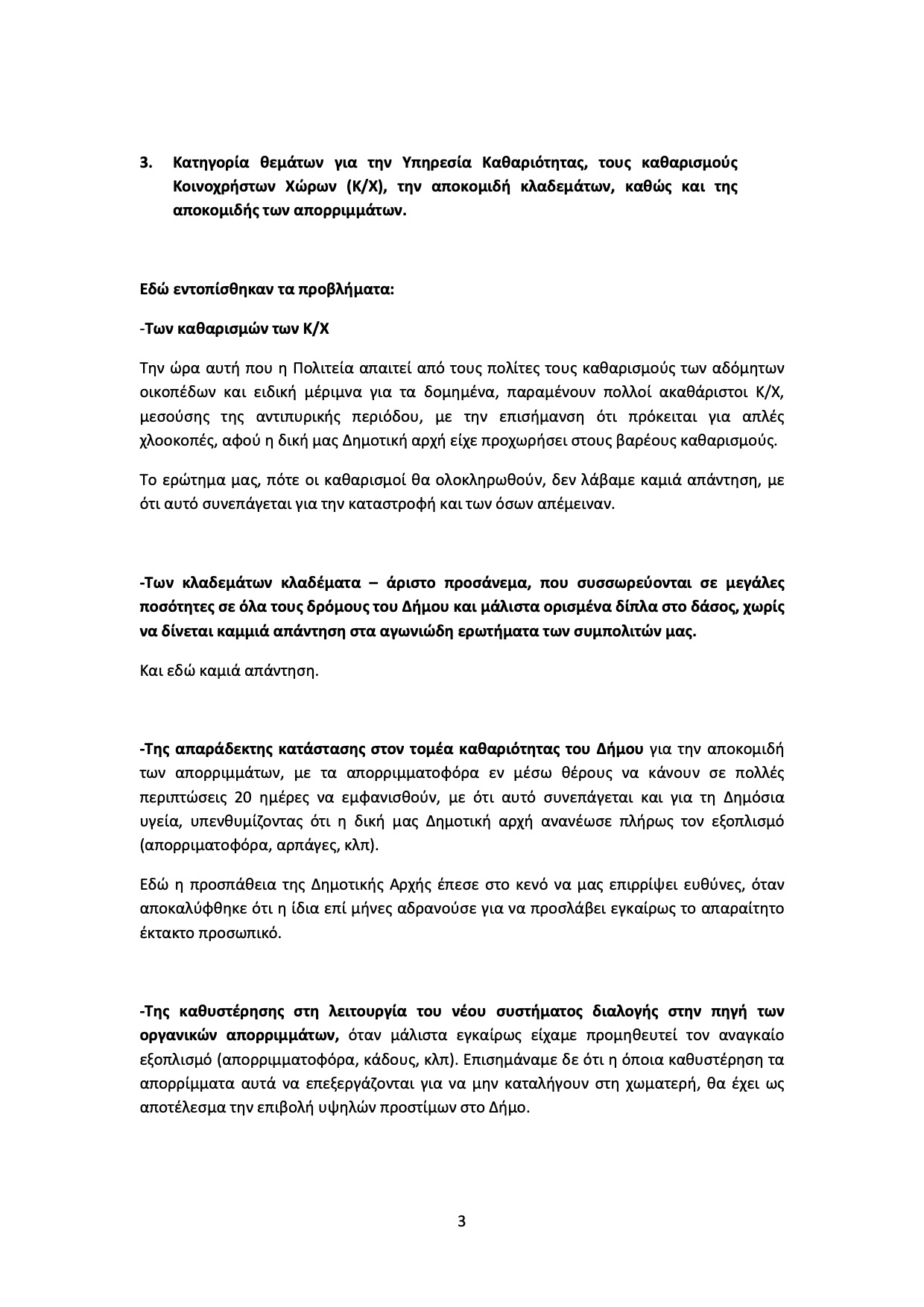 3. Κατηγορία θεμάτων για την Υπηρεσία Καθαριότητας, τους καθαρισμούς Κοινοχρήστων Χώρων (Κ/Χ), την αποκομιδή κλαδεμάτων, καθώς και της αποκομιδής των απορριμμάτων.

Εδώ εντοπίσθηκαν τα προβλήματα:

-Των καθαρισμών των Κ/Χ

Την ώρα αυτή που η Πολιτεία απαιτεί από τους πολίτες τους καθαρισμούς των αδόμητων οικοπέδων και ειδική μέριμνα για τα δομημένα, παραμένουν πολλοί ακαθάριστοι Κ/Χ, μεσούσης της αντιπυρικής περιόδου, με την επισήμανση ότι πρόκειται για απλές χλοοκοπές, αφού η δική μας Δημοτική αρχή είχε προχωρήσει στους βαρέους καθαρισμούς.

Το ερώτημα μας, πότε οι καθαρισμοί θα ολοκληρωθούν, δεν λάβαμε καμιά απάντηση, με ότι αυτό συνεπάγεται για την καταστροφή και των όσων απέμειναν.

-Των κλαδεμάτων κλαδέματα – άριστο προσάνεμα, που συσσωρεύονται σε μεγάλες ποσότητες σε όλα τους δρόμους του Δήμου και μάλιστα ορισμένα δίπλα στο δάσος, χωρίς να δίνεται καμμιά απάντηση στα αγωνιώδη ερωτήματα των συμπολιτών μας.

Και εδώ καμιά απάντηση.

-Της απαράδεκτης κατάστασης στον τομέα καθαριότητας του Δήμου για την αποκομιδή των απορριμμάτων, με τα απορριμματοφόρα εν μέσω θέρους να κάνουν σε πολλές περιπτώσεις 20 ημέρες να εμφανισθούν, με ότι αυτό συνεπάγεται και για τη Δημόσια υγεία, υπενθυμίζοντας ότι η δική μας Δημοτική αρχή ανανέωσε πλήρως τον εξοπλισμό (απορριματοφόρα, αρπάγες, κλπ).

Εδώ η προσπάθεια της Δημοτικής Αρχής έπεσε στο κενό να μας επιρρίψει ευθύνες, όταν αποκαλύφθηκε ότι η ίδια επί μήνες αδρανούσε για να προσλάβει εγκαίρως το απαραίτητο έκτακτο προσωπικό.

-Της καθυστέρησης στη λειτουργία του νέου συστήματος διαλογής στην πηγή των οργανικών απορριμμάτων, όταν μάλιστα εγκαίρως είχαμε προμηθευτεί τον αναγκαίο εξοπλισμό (απορριμματοφόρα, κάδους, κλπ). Επισημάναμε δε ότι η όποια καθυστέρηση τα απορρίμματα αυτά να επεξεργάζονται για να μην καταλήγουν στη χωματερή, θα έχει ως αποτέλεσμα την επιβολή υψηλών προστίμων στο Δήμο.

3